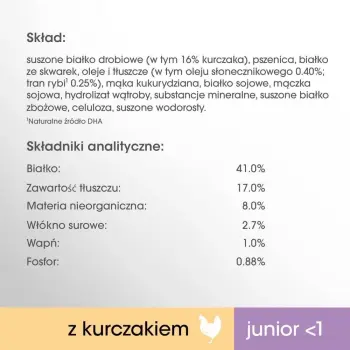 Skład:

suszone białko drobiowe (w tym 16% kurczaka), pszenica, białko ze skwarek, oleje i tłuszcze (w tym oleju słonecznikowego 0.40%; tran rybi$^1$ 0.25%), mąka kukurydziana, białko sojowe, mączka sojowa, hydrolizat wątroby, substancje mineralne, suszone białko zbożowe, celuloza, suszone wodorosty.
$^1$Naturalne źródło DHA

Składniki analityczne:

| | |
|---|---|
| Białko: | 41.0% |
| Zawartość tłuszczu: | 17.0% |
| Materia nieorganiczna: | 8.0% |
| Włókno surowe: | 2.7% |
| Wapń: | 1.0% |
| Fosfor: | 0.88% |

z kurczakiem

junior <1